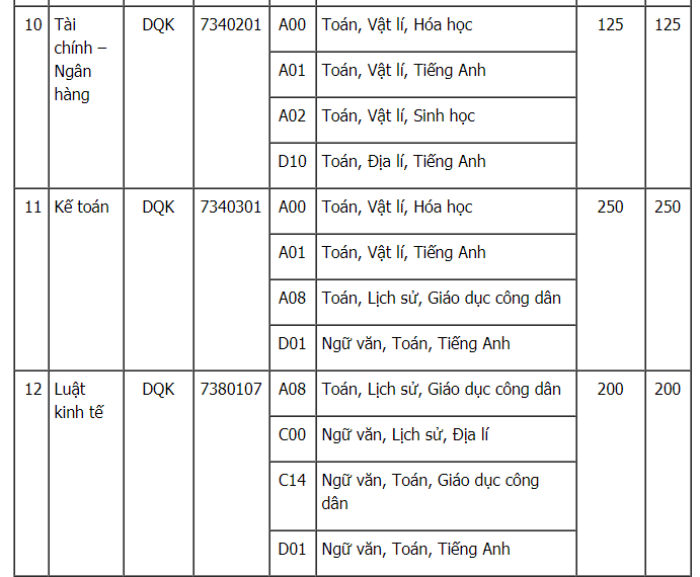 | 10 | Tài chính – Ngân hàng | DQK | 7340201 | A00 | Toán, Vật lí, Hóa học | 125 | 125 |
|---|---|---|---|---|---|---|---|
| | | | | A01 | Toán, Vật lí, Tiếng Anh | | |
| | | | | A02 | Toán, Vật lí, Sinh học | | |
| | | | | D10 | Toán, Địa lí, Tiếng Anh | | |
| 11 | Kế toán | DQK | 7340301 | A00 | Toán, Vật lí, Hóa học | 250 | 250 |
| | | | | A01 | Toán, Vật lí, Tiếng Anh | | |
| | | | | A08 | Toán, Lịch sử, Giáo dục công dân | | |
| | | | | D01 | Ngữ văn, Toán, Tiếng Anh | | |
| 12 | Luật kinh tế | DQK | 7380107 | A08 | Toán, Lịch sử, Giáo dục công dân | 200 | 200 |
| | | | | C00 | Ngữ văn, Lịch sử, Địa lí | | |
| | | | | C14 | Ngữ văn, Toán, Giáo dục công dân | | |
| | | | | D01 | Ngữ văn, Toán, Tiếng Anh | | |